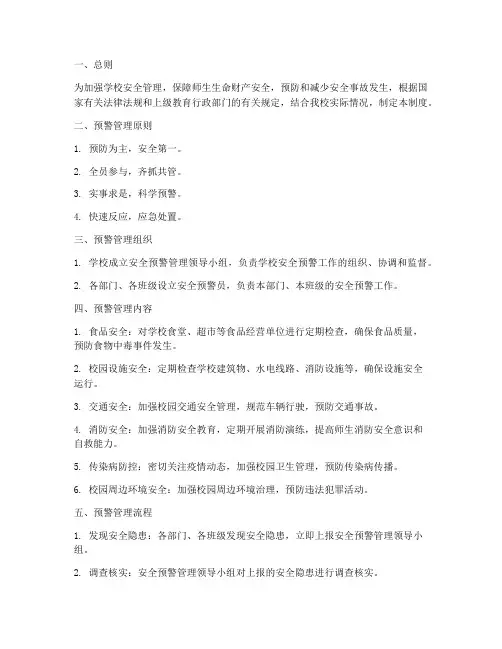 一、总则

为加强学校安全管理，保障师生生命财产安全，预防和减少安全事故发生，根据国家有关法律法规和上级教育行政部门的有关规定，结合我校实际情况，制定本制度。

二、预警管理原则

1. 预防为主，安全第一。

2. 全员参与，齐抓共管。

3. 实事求是，科学预警。

4. 快速反应，应急处置。

三、预警管理组织

1. 学校成立安全预警管理领导小组，负责学校安全预警工作的组织、协调和监督。

2. 各部门、各班级设立安全预警员，负责本部门、本班级的安全预警工作。

四、预警管理内容

1. 食品安全：对学校食堂、超市等食品经营单位进行定期检查，确保食品质量，预防食物中毒事件发生。

2. 校园设施安全：定期检查学校建筑物、水电线路、消防设施等，确保设施安全运行。

3. 交通安全：加强校园交通安全管理，规范车辆行驶，预防交通事故。

4. 消防安全：加强消防安全教育，定期开展消防演练，提高师生消防安全意识和自救能力。

5. 传染病防控：密切关注疫情动态，加强校园卫生管理，预防传染病传播。

6. 校园周边环境安全：加强校园周边环境治理，预防违法犯罪活动。

五、预警管理流程

1. 发现安全隐患：各部门、各班级发现安全隐患，立即上报安全预警管理领导小组。

2. 调查核实：安全预警管理领导小组对上报的安全隐患进行调查核实。